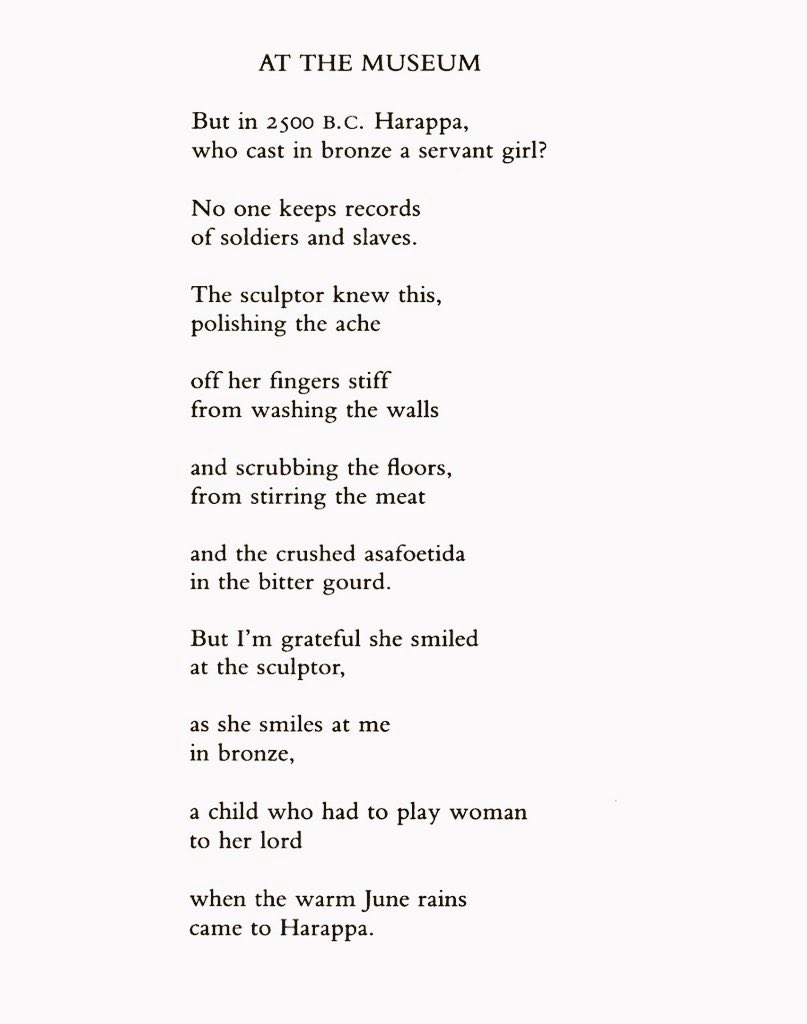 AT THE MUSEUM

But in 2500 B.C. Harappa,
who cast in bronze a servant girl?

No one keeps records
of soldiers and slaves.

The sculptor knew this,
polishing the ache

off her fingers stiff
from washing the walls

and scrubbing the floors,
from stirring the meat

and the crushed asafoetida
in the bitter gourd.

But I'm grateful she smiled
at the sculptor,

as she smiles at me
in bronze,

a child who had to play woman
to her lord

when the warm June rains
came to Harappa.